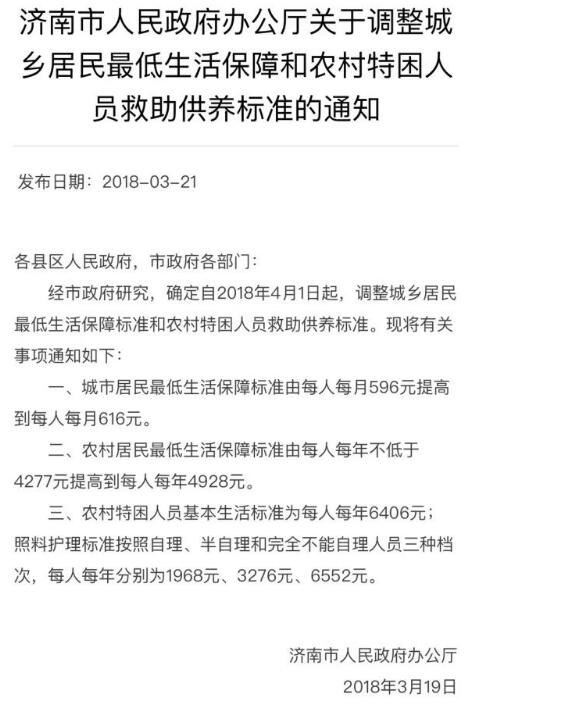 济南市人民政府办公厅关于调整城乡居民最低生活保障和农村特困人员救助供养标准的通知

发布日期：2018-03-21

各县区人民政府，市政府各部门：

经市政府研究，确定自2018年4月1日起，调整城乡居民最低生活保障标准和农村特困人员救助供养标准。现将有关事项通知如下：

一、城市居民最低生活保障标准由每人每月596元提高到每人每月616元。

二、农村居民最低生活保障标准由每人每年不低于4277元提高到每人每年4928元。

三、农村特困人员基本生活标准为每人每年6406元；照料护理标准按照自理、半自理和完全不能自理人员三种档次，每人每年分别为1968元、3276元、6552元。

济南市人民政府办公厅
2018年3月19日